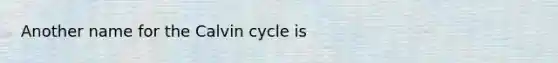 Another name for the Calvin cycle is